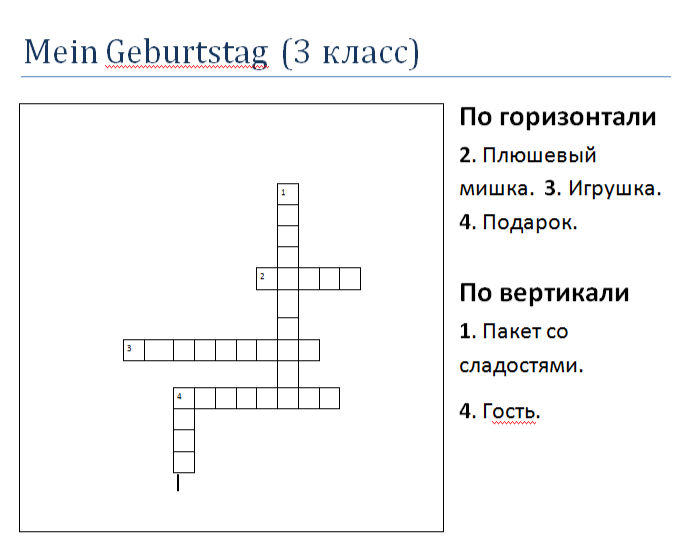 Mein Geburtstag (3 класс)

1

2

3

4

По горизонтали

2. Плюшевый мишка. 3. Игрушка. 4. Подарок.

По вертикали

1. Пакет со сладостями.

4. Гость.